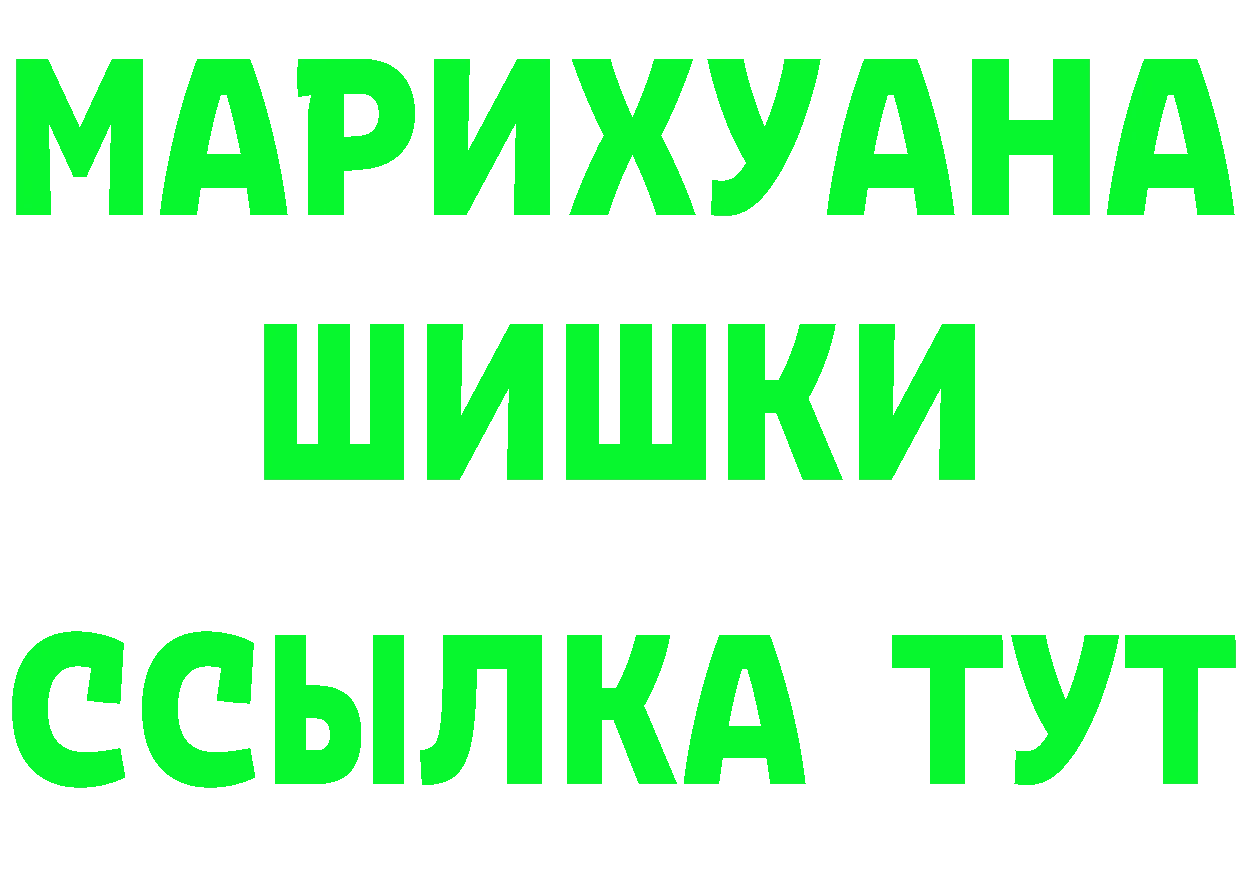 МАРИХУАНА
ШИШКИ
ССЫЛКА ТУТ